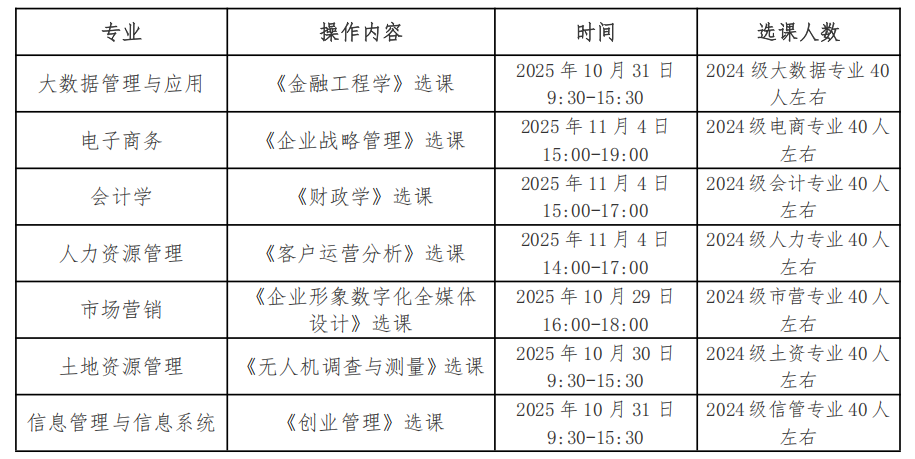 | 专业 | 操作内容 | 时间 | 选课人数 |
|---|---|---|---|
| 大数据管理与应用 | 《金融工程学》选课 | 2025 年 10 月 31 日 9:30-15:30 | 2024 级大数据专业 40 人左右 |
| 电子商务 | 《企业战略管理》选课 | 2025 年 11 月 4 日 15:00-19:00 | 2024 级电商专业 40 人左右 |
| 会计学 | 《财政学》选课 | 2025 年 11 月 4 日 15:00-17:00 | 2024 级会计专业 40 人左右 |
| 人力资源管理 | 《客户运营分析》选课 | 2025 年 11 月 4 日 14:00-17:00 | 2024 级人力专业 40 人左右 |
| 市场营销 | 《企业形象数字化全媒体设计》选课 | 2025 年 10 月 29 日 16:00-18:00 | 2024 级市营专业 40 人左右 |
| 土地资源管理 | 《无人机调查与测量》选课 | 2025 年 10 月 30 日 9:30-15:30 | 2024 级土资专业 40 人左右 |
| 信息管理与信息系统 | 《创业管理》选课 | 2025 年 10 月 31 日 9:30-15:30 | 2024 级信管专业 40 人左右 |